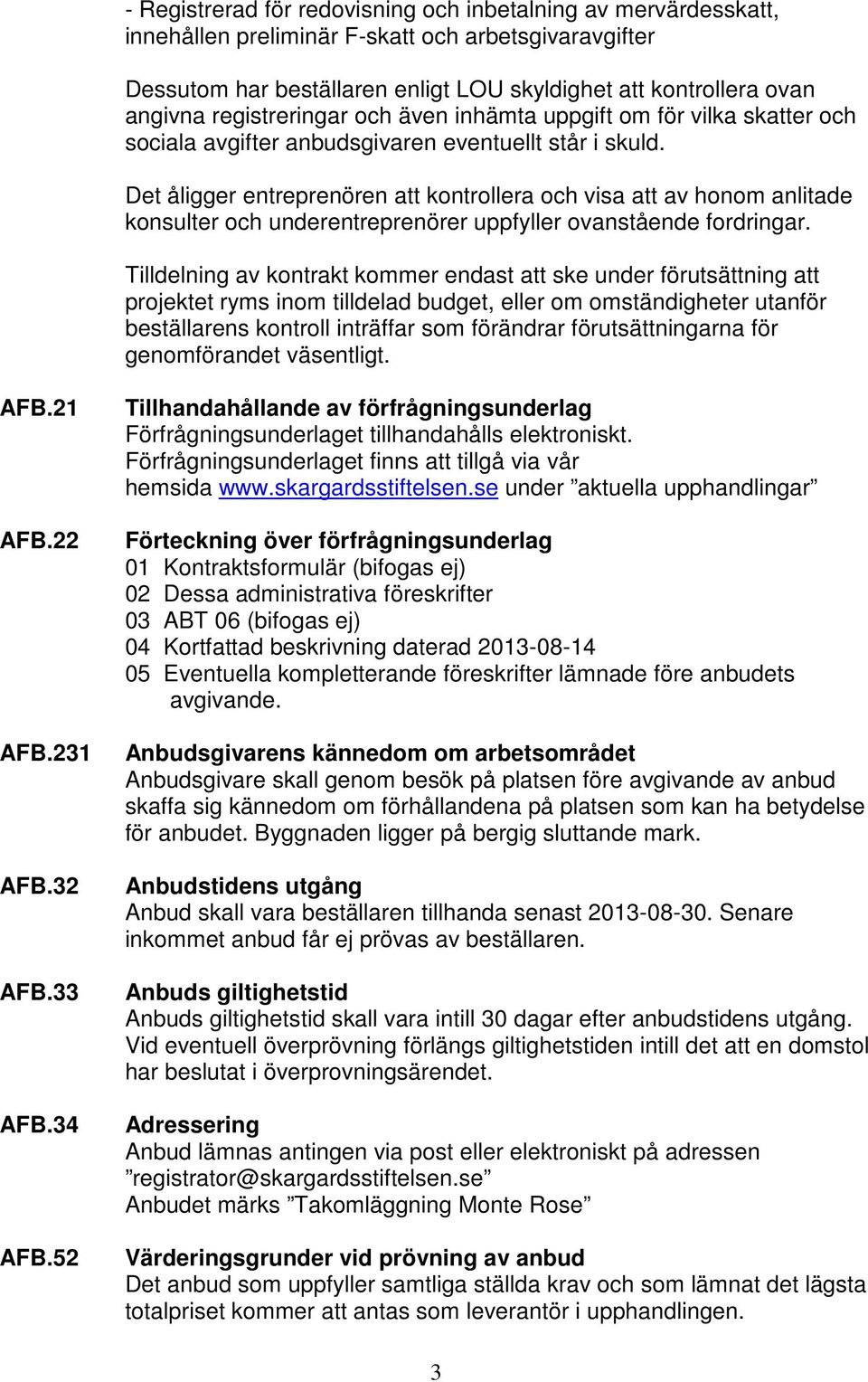 - Registrerad för redovisning och inbetalning av mervärdesskatt, innehållen preliminär F-skatt och arbetsgivaravgifter

Dessutom har beställaren enligt LOU skyldighet att kontrollera ovan angivna registreringar och även inhämta uppgift om för vilka skatter och sociala avgifter anbudsgivaren eventuellt står i skuld.

Det åligger entreprenören att kontrollera och visa att av honom anlitade konsulter och underentreprenörer uppfyller ovanstående fordringar.

Tilldelning av kontrakt kommer endast att ske under förutsättning att projektet ryms inom tilldelad budget, eller om omständigheter utanför beställarens kontroll inträffar som förändrar förutsättningarna för genomförandet väsentligt.

AFB.21 Tillhandahållande av förfrågningsunderlag
Förfrågningsunderlaget tillhandahålls elektroniskt.
Förfrågningsunderlaget finns att tillgå via vår hemsida www.skargardsstiftelsen.se under ”aktuella upphandlingar”

AFB.22 Förteckning över förfrågningsunderlag
01 Kontraktsformulär (bifogas ej)
02 Dessa administrativa föreskrifter
03 ABT 06 (bifogas ej)
04 Kortfattad beskrivning daterad 2013-08-14
05 Eventuella kompletterande föreskrifter lämnade före anbudets avgivande.

AFB.231 Anbudsgivarens kännedom om arbetsområdet
Anbudsgivare skall genom besök på platsen före avgivande av anbud skaffa sig kännedom om förhållandena på platsen som kan ha betydelse för anbudet. Byggnaden ligger på bergig sluttande mark.

AFB.32 Anbudstidens utgång
Anbud skall vara beställaren tillhanda senast 2013-08-30. Senare inkommet anbud får ej prövas av beställaren.

AFB.33 Anbuds giltighetstid
Anbuds giltighetstid skall vara intill 30 dagar efter anbudstidens utgång. Vid eventuell överprövning förlängs giltighetstiden intill det att en domstol har beslutat i överprovningsärendet.

AFB.34 Adressering
Anbud lämnas antingen via post eller elektroniskt på adressen ”registrator@skargardsstiftelsen.se”
Anbudet märks ”Takomläggning Monte Rose”

AFB.52 Värderingsgrunder vid prövning av anbud
Det anbud som uppfyller samtliga ställda krav och som lämnat det lägsta totalpriset kommer att antas som leverantör i upphandlingen.

3